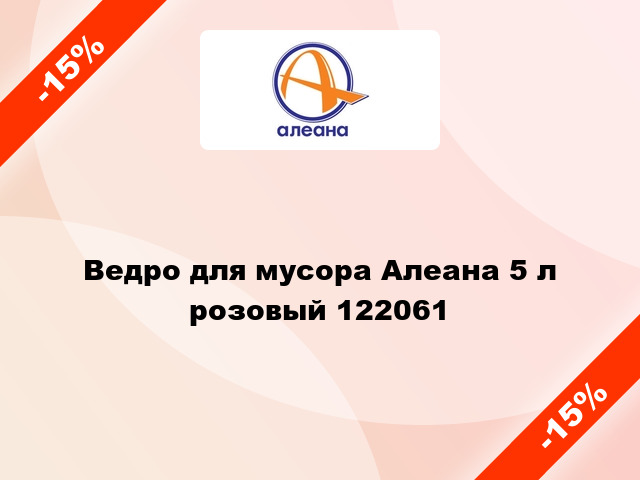 -15%

алеана

Ведро для мусора Алеана 5 л розовый 122061

-15%